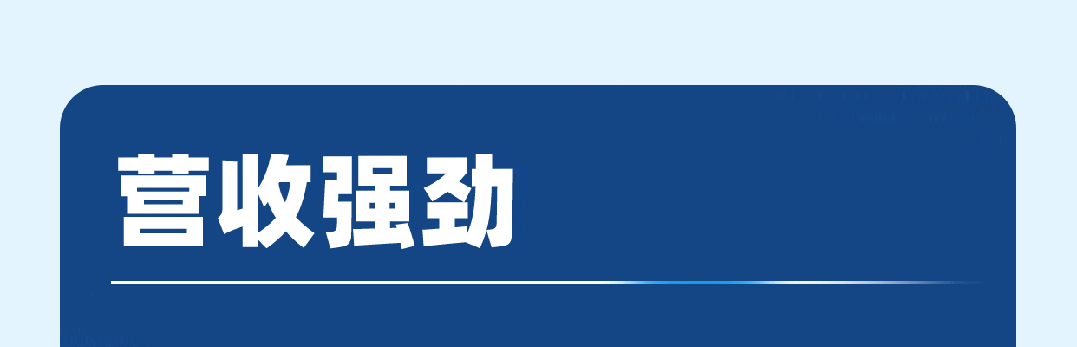 营收强劲